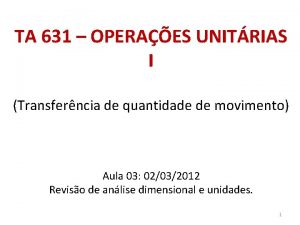 TA 631 – OPERAÇÕES UNITÁRIAS I

(Transferência de quantidade de movimento)

Aula 03: 02/03/2012
Revisão de análise dimensional e unidades.

1